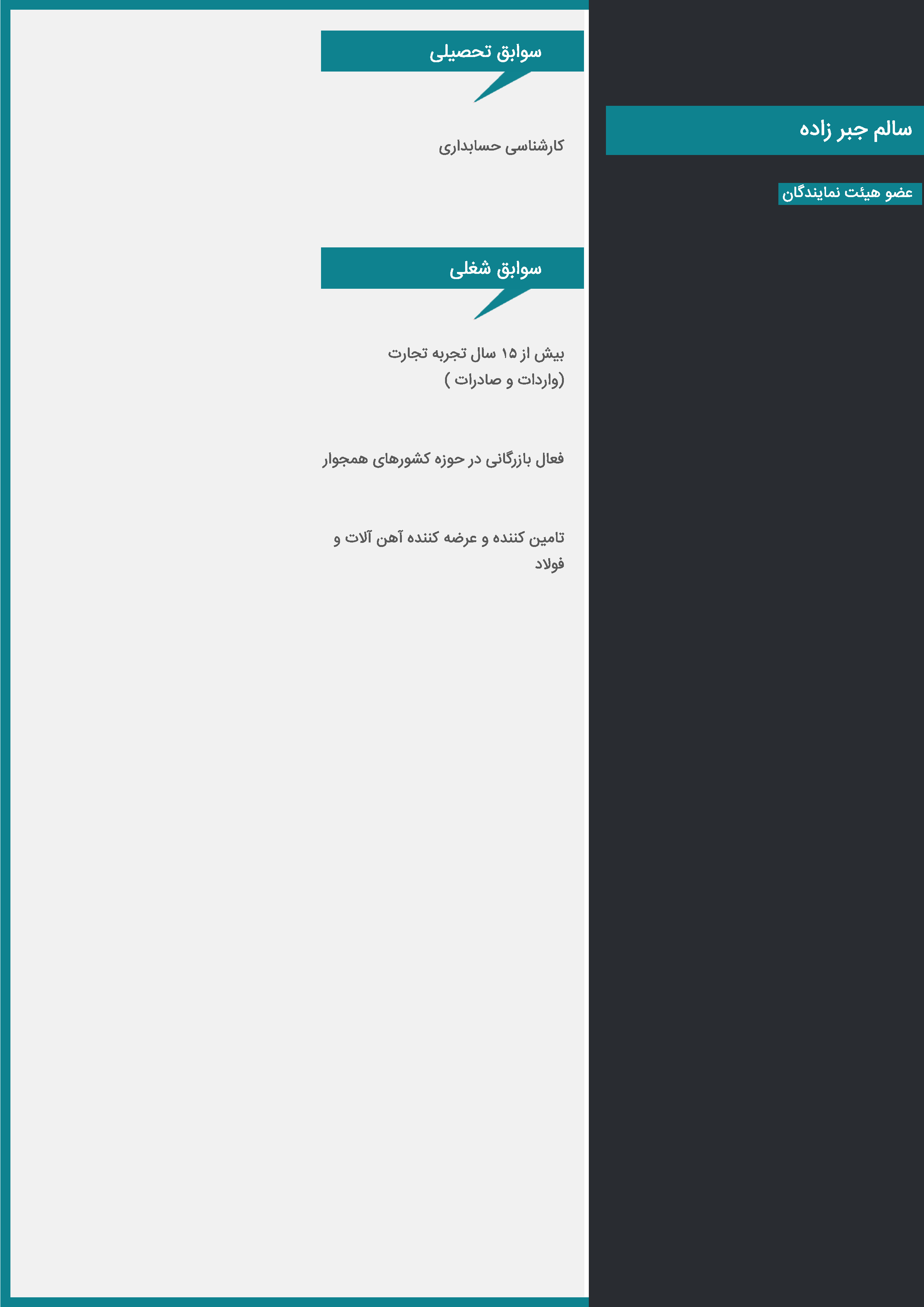 سالم جبر زاده

عضو هیئت نمایندگان

سوابق تحصیلی

کارشناسی حسابداری

سوابق شغلی

بیش از ۱۵ سال تجربه تجارت (واردات و صادرات )

فعال بازرگانی در حوزه کشورهای همجوار

تامین کننده و عرضه کننده آهن آلات و فولاد